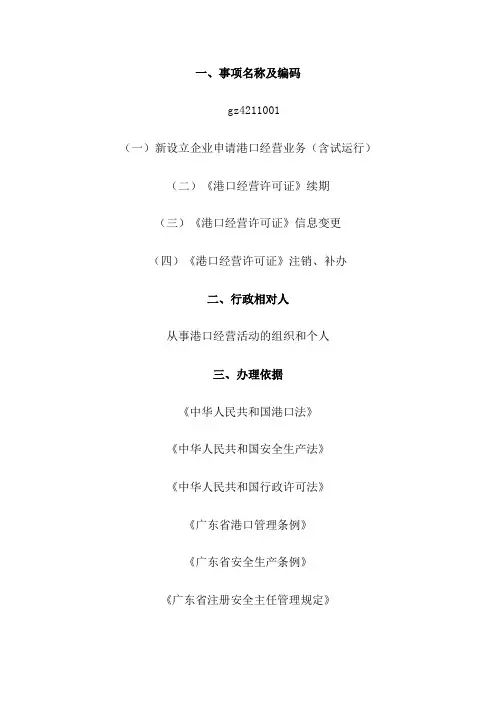 一、事项名称及编码

gz4211001

（一）新设立企业申请港口经营业务（含试运行）

（二）《港口经营许可证》续期

（三）《港口经营许可证》信息变更

（四）《港口经营许可证》注销、补办

二、行政相对人

从事港口经营活动的组织和个人

三、办理依据

《中华人民共和国港口法》

《中华人民共和国安全生产法》

《中华人民共和国行政许可法》

《广东省港口管理条例》

《广东省安全生产条例》

《广东省注册安全主任管理规定》